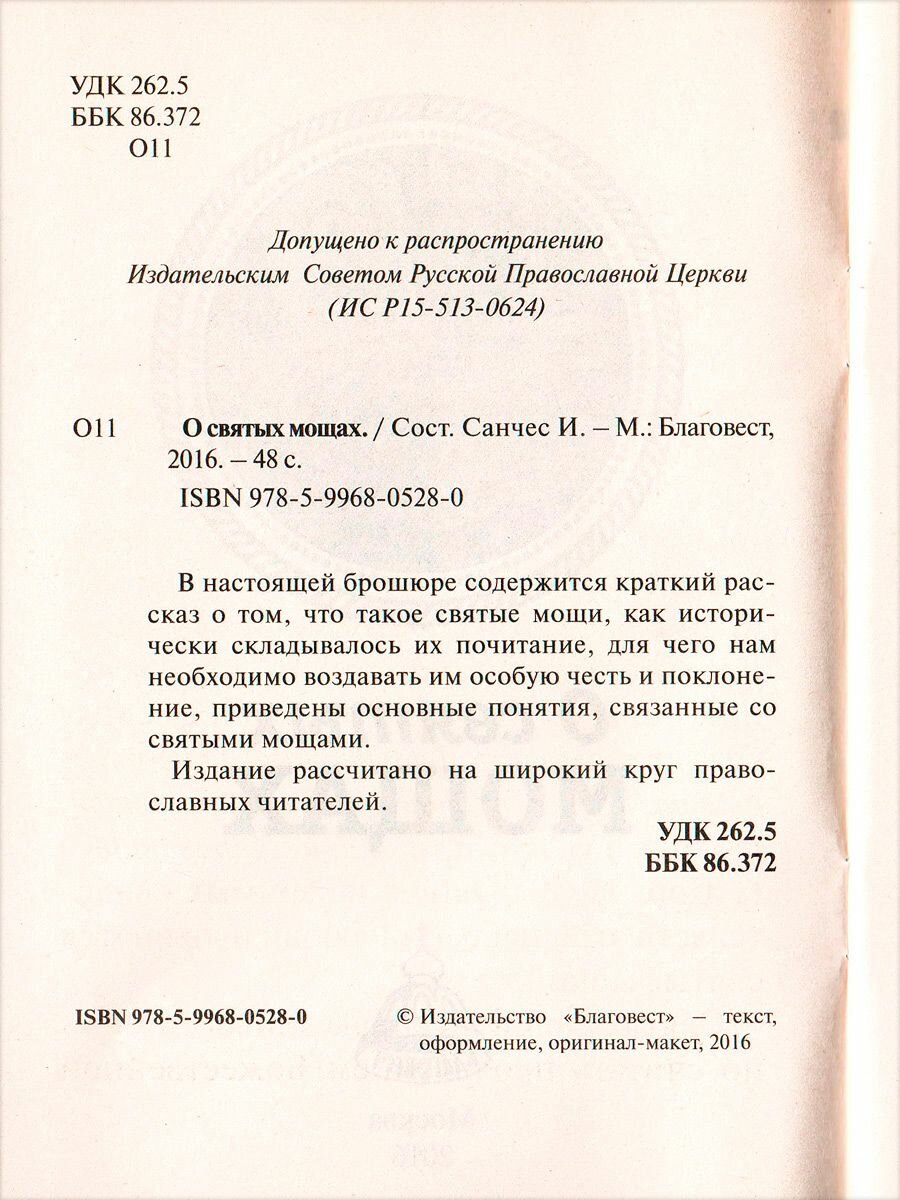 УДК 262.5
ББК 86.372
О11

Допущено к распространению
Издательским Советом Русской Православной Церкви
(ИС Р15-513-0624)

О11 О святых мощах. / Сост. Санчес И. – М.: Благовест, 2016. – 48 с.
ISBN 978-5-9968-0528-0

В настоящей брошюре содержится краткий рассказ о том, что такое святые мощи, как исторически складывалось их почитание, для чего нам необходимо воздавать им особую честь и поклонение, приведены основные понятия, связанные со святыми мощами.

Издание рассчитано на широкий круг православных читателей.

УДК 262.5
ББК 86.372

ISBN 978-5-9968-0528-0

© Издательство «Благовест» – текст, оформление, оригинал-макет, 2016